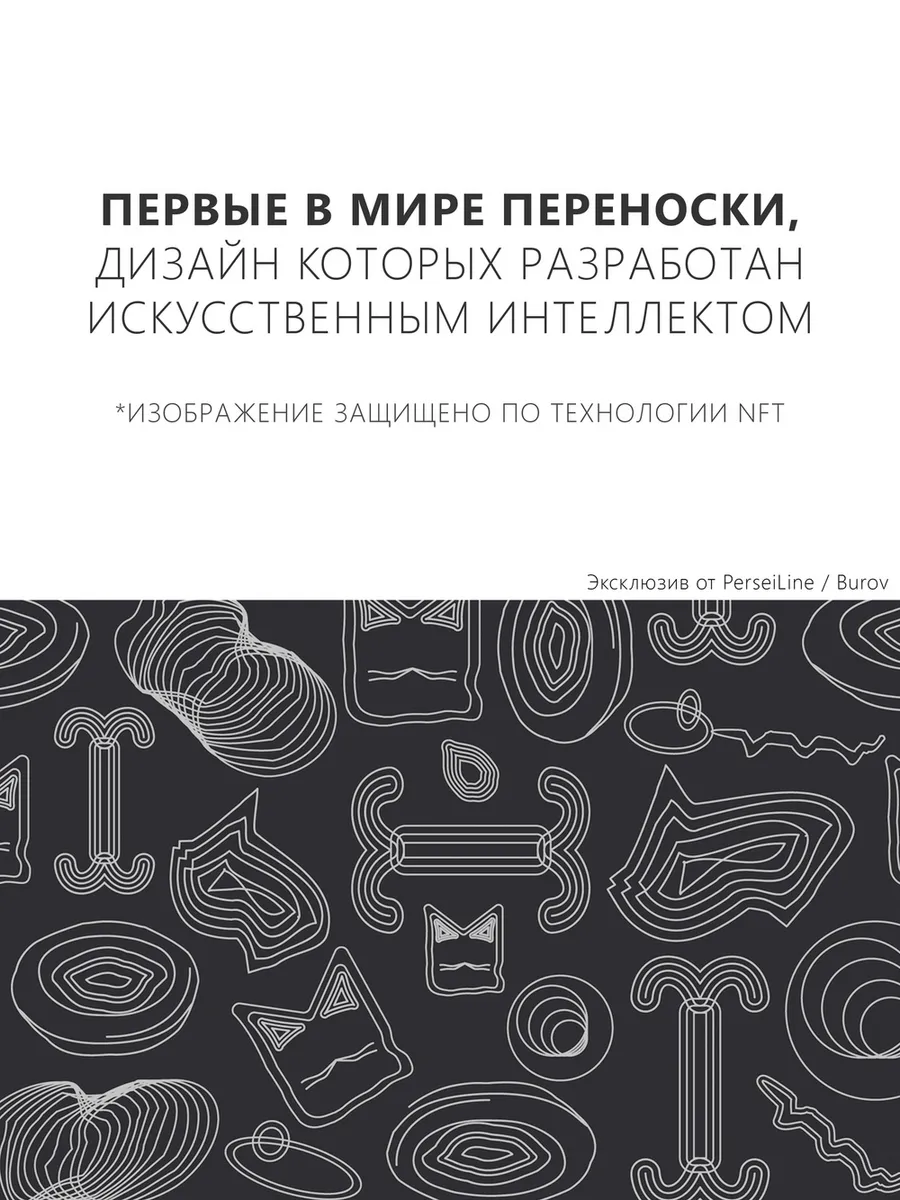 ПЕРВЫЕ В МИРЕ ПЕРЕНОСКИ, ДИЗАЙН КОТОРЫХ РАЗРАБОТАН ИСКУССТВЕННЫМ ИНТЕЛЛЕКТОМ

*ИЗОБРАЖЕНИЕ ЗАЩИЩЕНО ПО ТЕХНОЛОГИИ NFT

Эксклюзив от PerseiLine / Burov